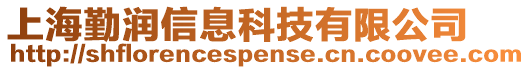 上海勤润信息科技有限公司
http://shflorencespense.cn.coovee.com